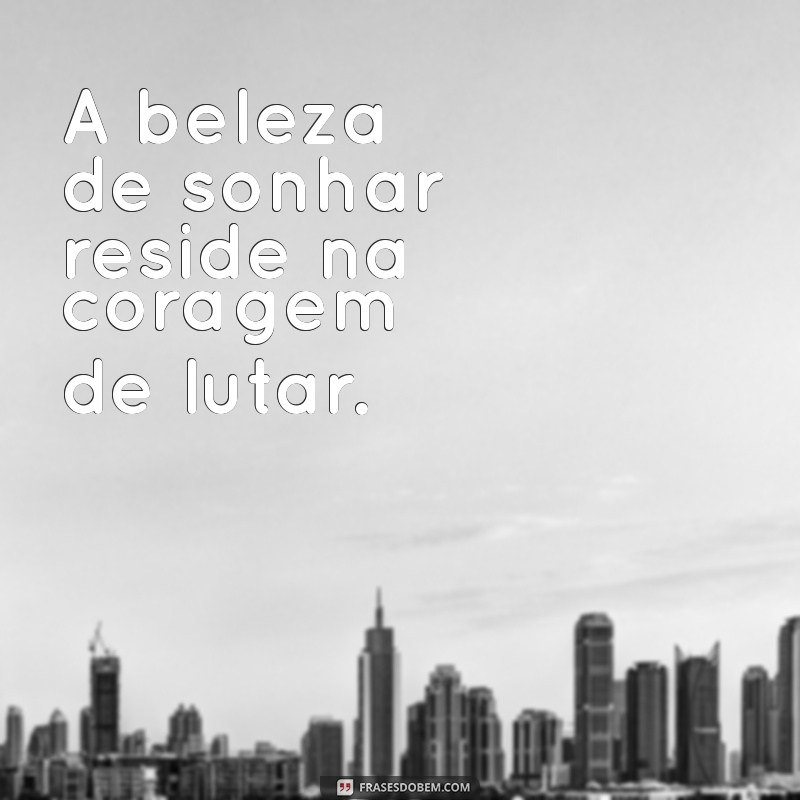 A beleza de sonhar reside na coragem de lutar.

FRASESDOBEM.COM